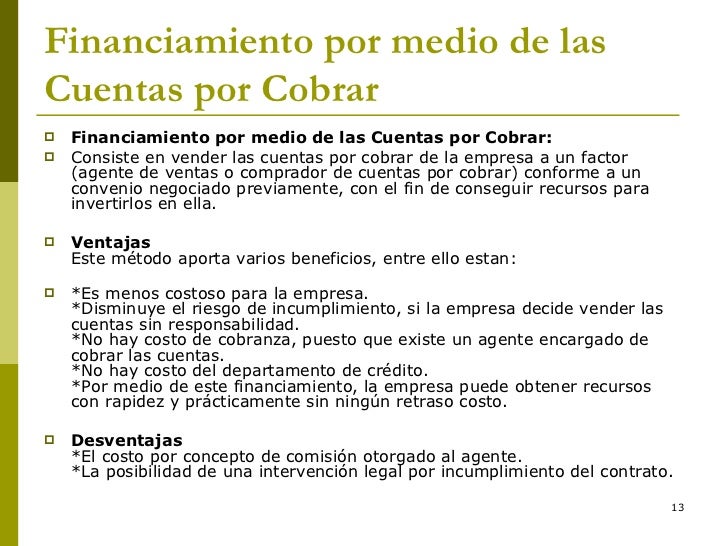 Financiamiento por medio de las Cuentas por Cobrar

Financiamiento por medio de las Cuentas por Cobrar:

Consiste en vender las cuentas por cobrar de la empresa a un factor (agente de ventas o comprador de cuentas por cobrar) conforme a un convenio negociado previamente, con el fin de conseguir recursos para invertirlos en ella.

Ventajas
Este método aporta varios beneficios, entre ello estan:

*Es menos costoso para la empresa.
*Disminuye el riesgo de incumplimiento, si la empresa decide vender las cuentas sin responsabilidad.
*No hay costo de cobranza, puesto que existe un agente encargado de cobrar las cuentas.
*No hay costo del departamento de crédito.
*Por medio de este financiamiento, la empresa puede obtener recursos con rapidez y prácticamente sin ningún retraso costo.

Desventajas
*El costo por concepto de comisión otorgado al agente.
*La posibilidad de una intervención legal por incumplimiento del contrato.

13